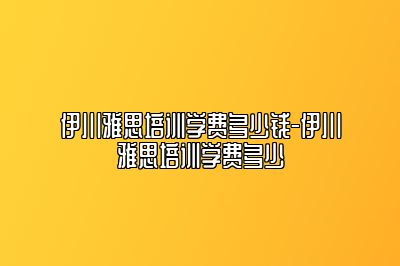 伊川雅思培训学费多少钱-伊川雅思培训学费多少